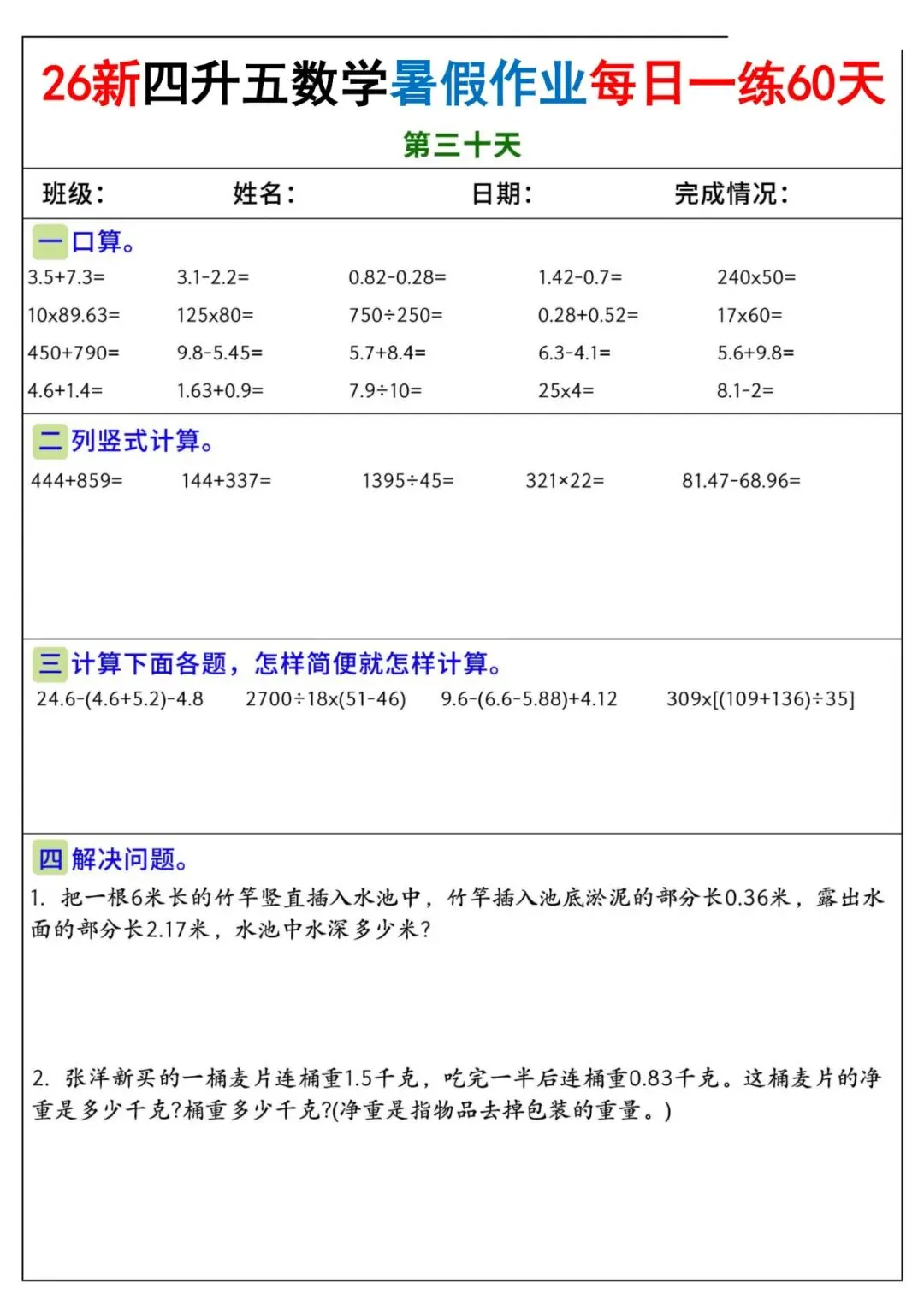 26新四升五数学暑假作业每日一练60天

第三十天

班级： 姓名： 日期： 完成情况：

一 口算。

3.5+7.3= 3.1-2.2= 0.82-0.28= 1.42-0.7= 240x50=

10x89.63= 125x80= 750÷250= 0.28+0.52= 17x60=

450+790= 9.8-5.45= 5.7+8.4= 6.3-4.1= 5.6+9.8=

4.6+1.4= 1.63+0.9= 7.9÷10= 25x4= 8.1-2=

二 列竖式计算。

444+859= 144+337= 1395÷45= 321×22= 81.47-68.96=

三 计算下面各题，怎样简便就怎样计算。

24.6-(4.6+5.2)-4.8 2700÷18x(51-46) 9.6-(6.6-5.88)+4.12 309x[(109+136)÷35]

四 解决问题。

1. 把一根6米长的竹竿竖直插入水池中，竹竿插入池底淤泥的部分长0.36米，露出水面的部分长2.17米，水池中水深多少米?

2. 张洋新买的一桶麦片连桶重1.5千克，吃完一半后连桶重0.83千克。这桶麦片的净重是多少千克?桶重多少千克?(净重是指物品去掉包装的重量。)